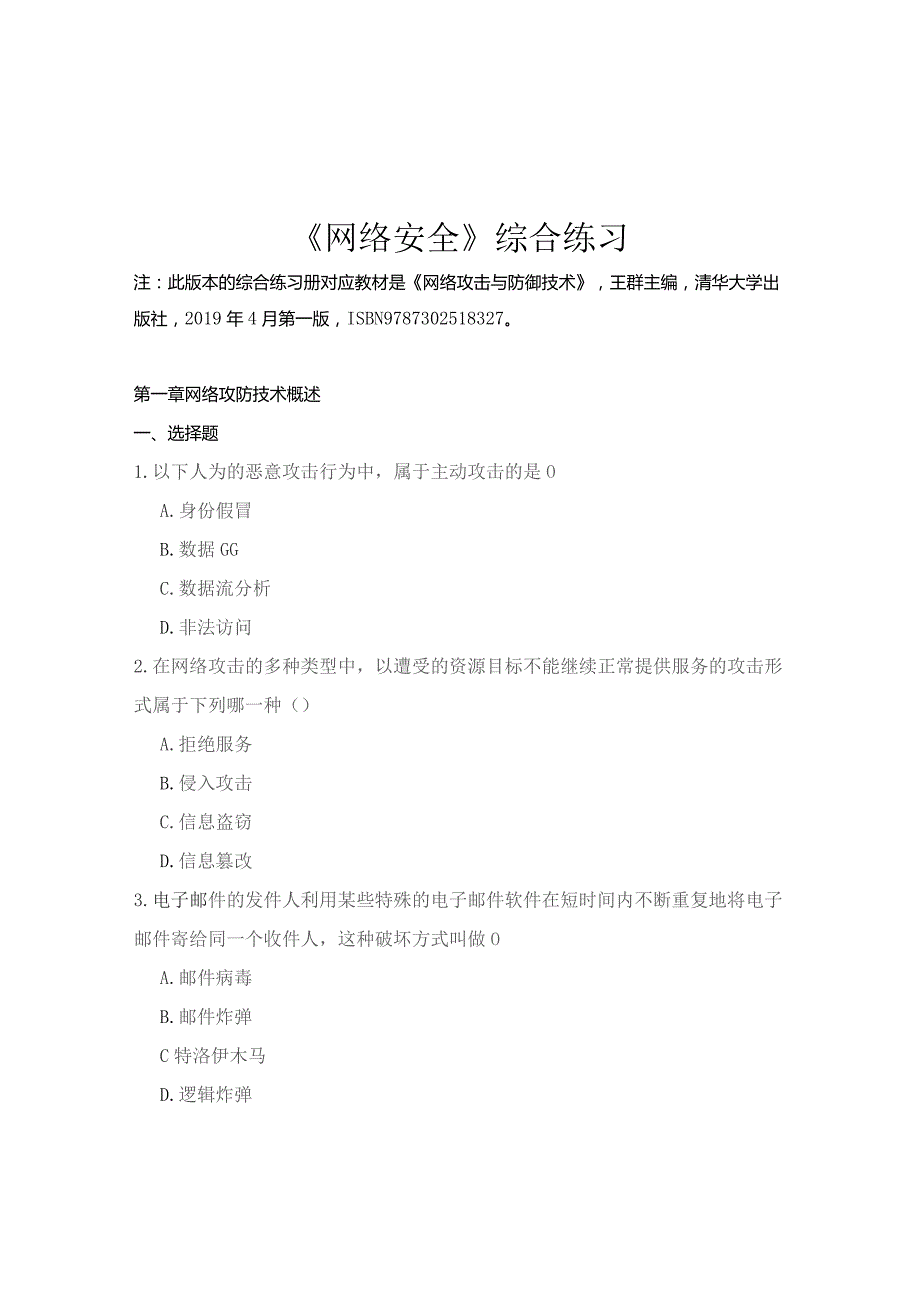 《网络安全》综合练习

注：此版本的综合练习册对应教材是《网络攻击与防御技术》，王群主编，清华大学出版社，2019年4月第一版，ISBN9787302518327。

第一章网络攻防技术概述

一、选择题

1.以下人为的恶意攻击行为中，属于主动攻击的是0

A.身份假冒

B.数据GG

C.数据流分析

D.非法访问

2.在网络攻击的多种类型中，以遭受的资源目标不能继续正常提供服务的攻击形式属于下列哪一种（）

A.拒绝服务

B.侵入攻击

C.信息盗窃

D.信息篡改

3.电子邮件的发件人利用某些特殊的电子邮件软件在短时间内不断重复地将电子邮件寄给同一个收件人，这种破坏方式叫做0

A.邮件病毒

B.邮件炸弹

C特洛伊木马

D.逻辑炸弹